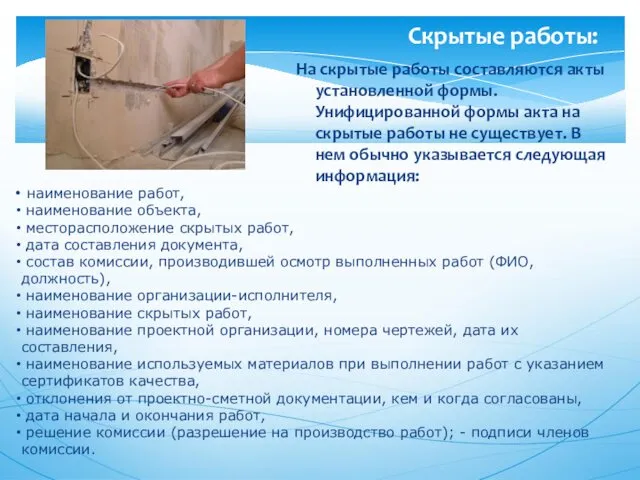 Скрытые работы:

На скрытые работы составляются акты установленной формы. Унифицированной формы акта на скрытые работы не существует. В нем обычно указывается следующая информация:

• наименование работ,
• наименование объекта,
• месторасположение скрытых работ,
• дата составления документа,
• состав комиссии, производившей осмотр выполненных работ (ФИО, должность),
• наименование организации-исполнителя,
• наименование скрытых работ,
• наименование проектной организации, номера чертежей, дата их составления,
• наименование используемых материалов при выполнении работ с указанием сертификатов качества,
• отклонения от проектно-сметной документации, кем и когда согласованы,
• дата начала и окончания работ,
• решение комиссии (разрешение на производство работ); - подписи членов комиссии.